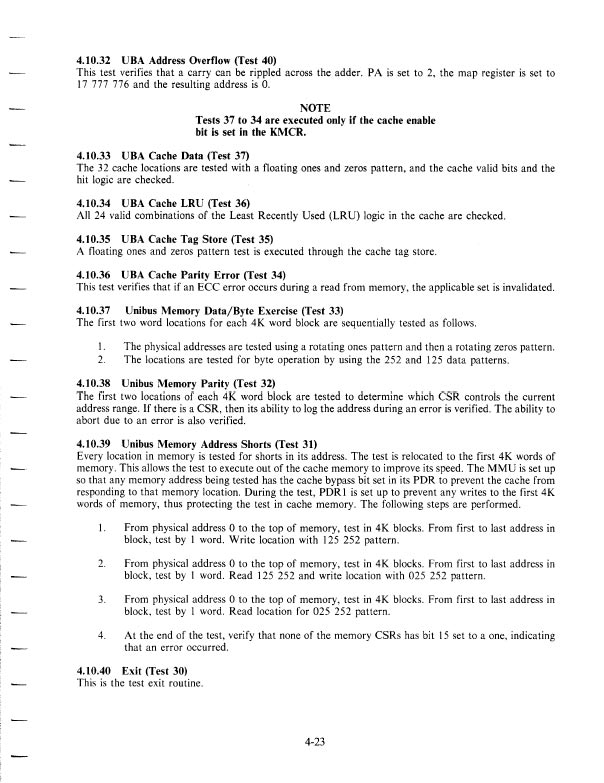 4.10.32 UBA Address Overflow (Test 40)
This test verifies that a carry can be rippled across the adder. PA is set to 2, the map register is set to 17 777 776 and the resulting address is 0.

NOTE
Tests 37 to 34 are executed only if the cache enable bit is set in the KMCR.

4.10.33 UBA Cache Data (Test 37)
The 32 cache locations are tested with a floating ones and zeros pattern, and the cache valid bits and the hit logic are checked.

4.10.34 UBA Cache LRU (Test 36)
All 24 valid combinations of the Least Recently Used (LRU) logic in the cache are checked.

4.10.35 UBA Cache Tag Store (Test 35)
A floating ones and zeros pattern test is executed through the cache tag store.

4.10.36 UBA Cache Parity Error (Test 34)
This test verifies that if an ECC error occurs during a read from memory, the applicable set is invalidated.

4.10.37 Unibus Memory Data/Byte Exercise (Test 33)
The first two word locations for each 4K word block are sequentially tested as follows.

1. The physical addresses are tested using a rotating ones pattern and then a rotating zeros pattern.
2. The locations are tested for byte operation by using the 252 and 125 data patterns.

4.10.38 Unibus Memory Parity (Test 32)
The first two locations of each 4K word block are tested to determine which CSR controls the current address range. If there is a CSR, then its ability to log the address during an error is verified. The ability to abort due to an error is also verified.

4.10.39 Unibus Memory Address Shorts (Test 31)
Every location in memory is tested for shorts in its address. The test is relocated to the first 4K words of memory. This allows the test to execute out of the cache memory to improve its speed. The MMU is set up so that any memory address being tested has the cache bypass bit set in its PDR to prevent the cache from responding to that memory location. During the test, PDR1 is set up to prevent any writes to the first 4K words of memory, thus protecting the test in cache memory. The following steps are performed.

1. From physical address 0 to the top of memory, test in 4K blocks. From first to last address in block, test by 1 word. Write location with 125 252 pattern.

2. From physical address 0 to the top of memory, test in 4K blocks. From first to last address in block, test by 1 word. Read 125 252 and write location with 025 252 pattern.

3. From physical address 0 to the top of memory, test in 4K blocks. From first to last address in block, test by 1 word. Read location for 025 252 pattern.

4. At the end of the test, verify that none of the memory CSRs has bit 15 set to a one, indicating that an error occurred.

4.10.40 Exit (Test 30)
This is the test exit routine.

4-23